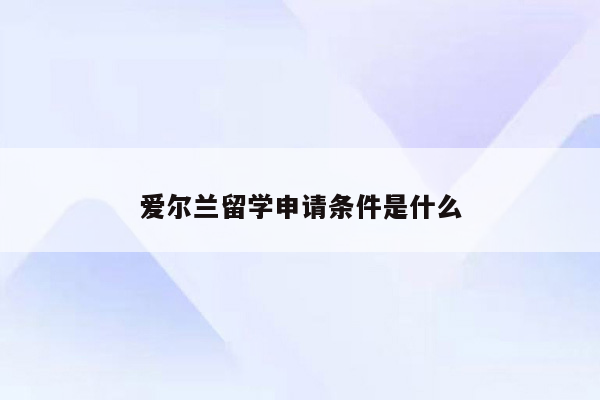 爱尔兰留学申请条件是什么